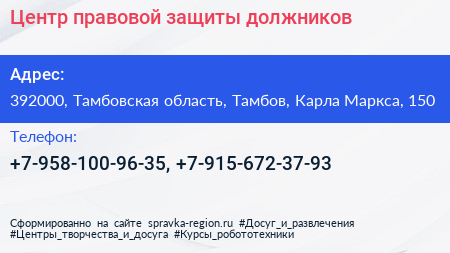 Центр правовой защиты должников

Адрес:
392000, Тамбовская область, Тамбов, Карла Маркса, 150

Телефон:
+7-958-100-96-35, +7-915-672-37-93

Сформированно на сайте spravka-region.ru #Досуг_и_развлечения #Центры_творчества_и_досуга #Курсы_робототехники